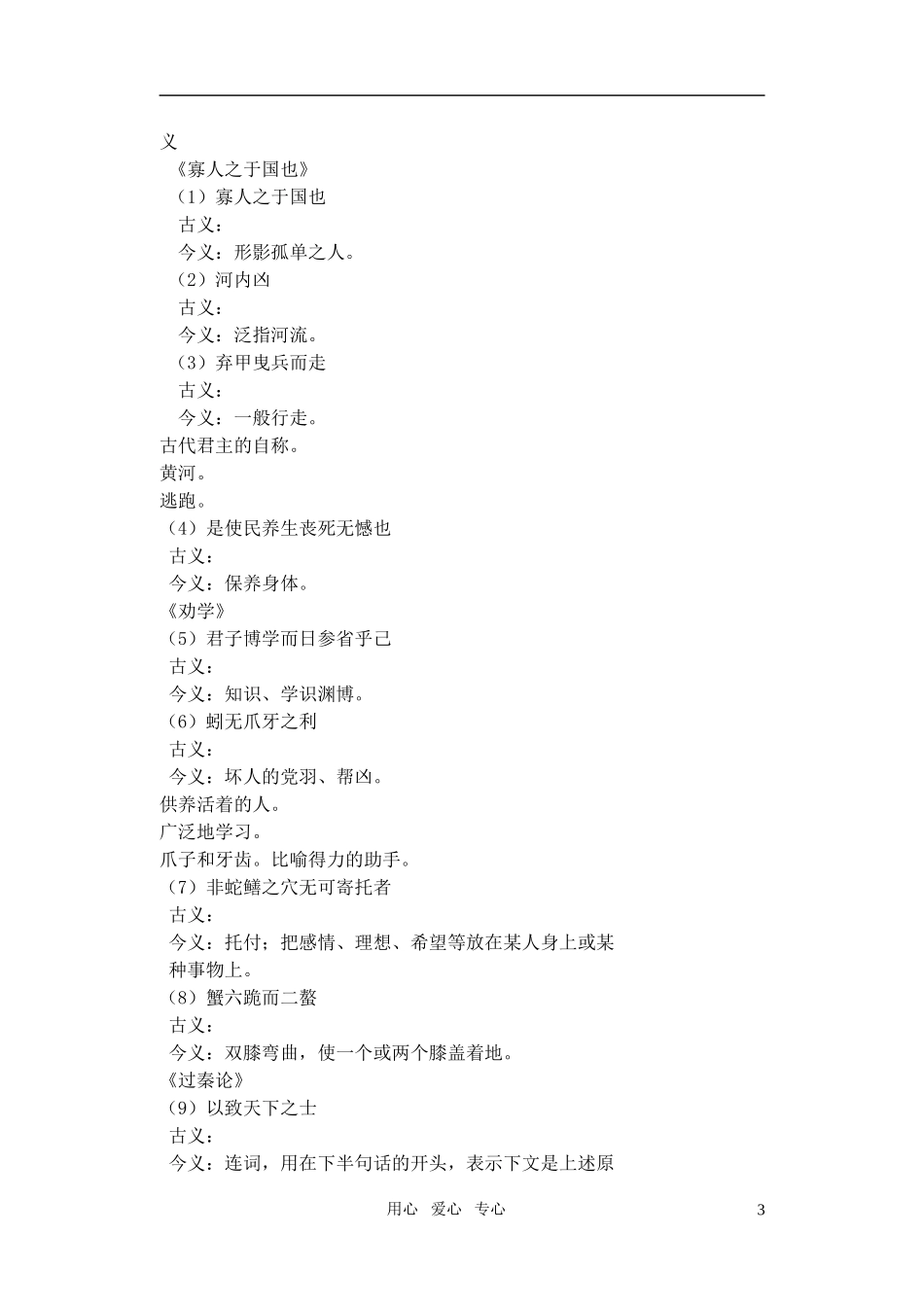 义
《寡人之于国也》
（1）寡人之于国也
古义：
今义：形影孤单之人。
（2）河内凶
古义：
今义：泛指河流。
（3）弃甲曳兵而走
古义：
今义：一般行走。
古代君主的自称。
黄河。
逃跑。
（4）是使民养生丧死无憾也
古义：
今义：保养身体。
《劝学》
（5）君子博学而日参省乎己
古义：
今义：知识、学识渊博。
（6）蚓无爪牙之利
古义：
今义：坏人的党羽、帮凶。
供养活着的人。
广泛地学习。
爪子和牙齿。比喻得力的助手。
（7）非蛇鳝之穴无可寄托者
古义：
今义：托付；把感情、理想、希望等放在某人身上或某种事物上。
（8）蟹六跪而二螯
古义：
今义：双膝弯曲，使一个或两个膝盖着地。
《过秦论》
（9）以致天下之士
古义：
今义：连词，用在下半句话的开头，表示下文是上述原

用心 爱心 专心
3